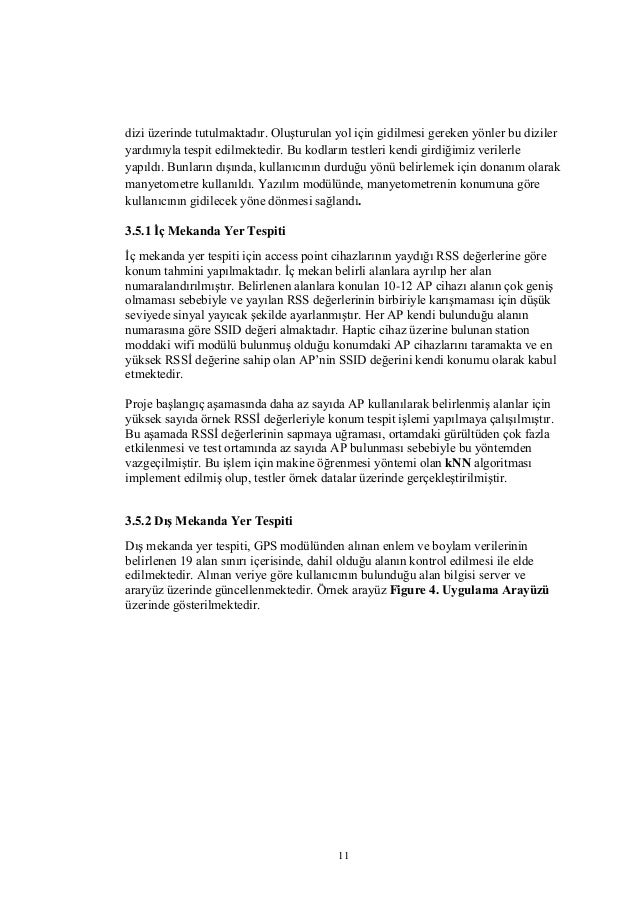 dizi üzerinde tutulmaktadır. Oluşturulan yol için gidilmesi gereken yönler bu diziler yardımıyla tespit edilmektedir. Bu kodların testleri kendi girdiğimiz verilerle yapıldı. Bunların dışında, kullanıcının durduğu yönü belirlemek için donanım olarak manyetometre kullanıldı. Yazılım modülünde, manyetometrenin konumuna göre kullanıcının gidilecek yöne dönmesi sağlandı.

3.5.1 İç Mekanda Yer Tespiti

İç mekanda yer tespiti için access point cihazlarının yaydığı RSS değerlerine göre konum tahmini yapılmaktadır. İç mekan belirli alanlara ayrılıp her alan numaralandırılmıştır. Belirlenen alanlara konulan 10-12 AP cihazı alanın çok geniş olmaması sebebiyle ve yayılan RSS değerlerinin birbiriyle karışmaması için düşük seviyede sinyal yayıcak şekilde ayarlanmıştır. Her AP kendi bulunduğu alanın numarasına göre SSID değeri almaktadır. Haptic cihaz üzerine bulunan station moddaki wifi modülü bulunmuş olduğu konumdaki AP cihazlarını taramakta ve en yüksek RSSİ değerine sahip olan AP'nin SSID değerini kendi konumu olarak kabul etmektedir.

Proje başlangıç aşamasında daha az sayıda AP kullanılarak belirlenmiş alanlar için yüksek sayıda örnek RSSİ değerleriyle konum tespit işlemi yapılmaya çalışılmıştır. Bu aşamada RSSİ değerlerinin sapmaya uğraması, ortamdaki gürültüden çok fazla etkilenmesi ve test ortamında az sayıda AP bulunması sebebiyle bu yöntemden vazgeçilmiştir. Bu işlem için makine öğrenmesi yöntemi olan kNN algoritması implement edilmiş olup, testler örnek datalar üzerinde gerçekleştirilmiştir.

3.5.2 Dış Mekanda Yer Tespiti

Dış mekanda yer tespiti, GPS modülünden alınan enlem ve boylam verilerinin belirlenen 19 alan sınırı içerisinde, dahil olduğu alanın kontrol edilmesi ile elde edilmektedir. Alınan veriye göre kullanıcının bulunduğu alan bilgisi server ve arayüz üzerinde güncellenmektedir. Örnek arayüz Figure 4. Uygulama Arayüzü üzerinde gösterilmektedir.

11